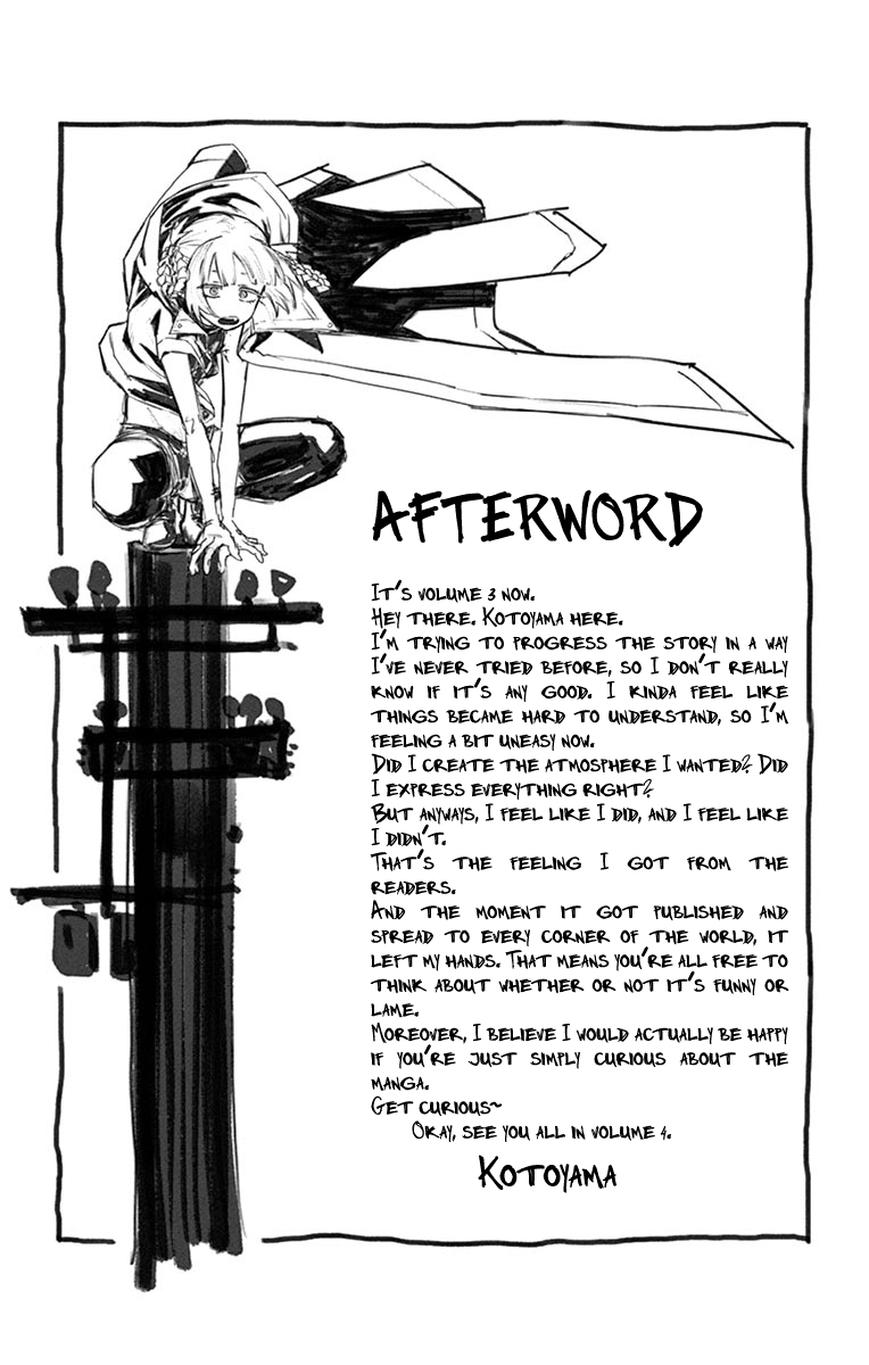 AFTERWORD

It's volume 3 now.
Hey there. Kotoyama here.
I'm trying to progress the story in a way I've never tried before, so I don't really know if it's any good. I kinda feel like things became hard to understand, so I'm feeling a bit uneasy now.
Did I create the atmosphere I wanted? Did I express everything right?
But anyways, I feel like I did, and I feel like I didn't.
That's the feeling I got from the readers.
And the moment it got published and spread to every corner of the world, it left my hands. That means you're all free to think about whether or not it's funny or lame.
Moreover, I believe I would actually be happy if you're just simply curious about the manga.
Get curious~
Okay, see you all in volume 4.

Kotoyama